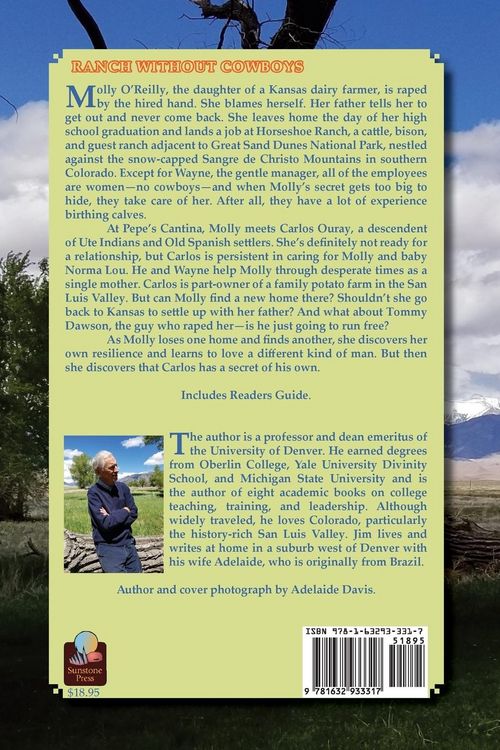 RANCH WITHOUT COWBOYS

Molly O'Reilly, the daughter of a Kansas dairy farmer, is raped by the hired hand. She blames herself. Her father tells her to get out and never come back. She leaves home the day of her high school graduation and lands a job at Horseshoe Ranch, a cattle, bison, and guest ranch adjacent to Great Sand Dunes National Park, nestled against the snow-capped Sangre de Christo Mountains in southern Colorado. Except for Wayne, the gentle manager, all of the employees are women—no cowboys—and when Molly's secret gets too big to hide, they take care of her. After all, they have a lot of experience birthing calves.

At Pepe's Cantina, Molly meets Carlos Ouray, a descendent of Ute Indians and Old Spanish settlers. She's definitely not ready for a relationship, but Carlos is persistent in caring for Molly and baby Norma Lou. He and Wayne help Molly through desperate times as a single mother. Carlos is part-owner of a family potato farm in the San Luis Valley. But can Molly find a new home there? Shouldn't she go back to Kansas to settle up with her father? And what about Tommy Dawson, the guy who raped her—is he just going to run free?

As Molly loses one home and finds another, she discovers her own resilience and learns to love a different kind of man. But then she discovers that Carlos has a secret of his own.

Includes Readers Guide.

The author is a professor and dean emeritus of the University of Denver. He earned degrees from Oberlin College, Yale University Divinity School, and Michigan State University and is the author of eight academic books on college teaching, training, and leadership. Although widely traveled, he loves Colorado, particularly the history-rich San Luis Valley. Jim lives and writes at home in a suburb west of Denver with his wife Adelaide, who is originally from Brazil.

Author and cover photograph by Adelaide Davis.

Sunstone Press

$18.95

ISBN 978-1-63293-331-7

51895

9 781632 933317